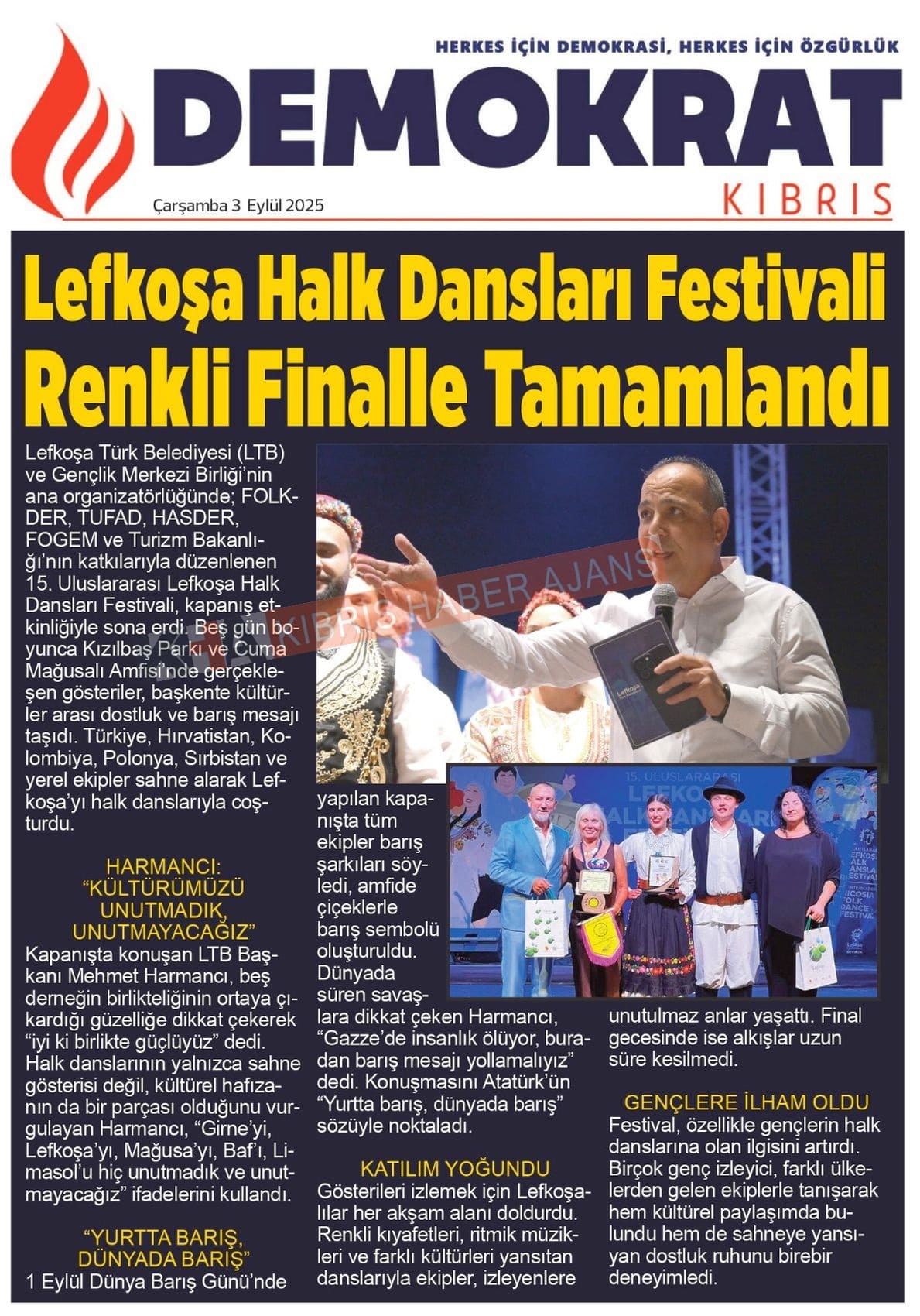 HERKES İÇİN DEMOKRASİ, HERKES İÇİN ÖZGÜRLÜK

DEMOKRAT

KIBRIS

Çarşamba 3 Eylül 2025

Lefkoşa Halk Dansları Festivali Renkli Finalle Tamamlandı

Lefkoşa Türk Belediyesi (LTB) ve Gençlik Merkezi Birliği'nin ana organizatörlüğünde; FOLKDER, TUFAD, HASDER, FOGEM ve Turizm Bakanlığı'nın katkılarıyla düzenlenen 15. Uluslararası Lefkoşa Halk Dansları Festivali, kapanış etkinliğiyle sona erdi. Beş gün boyunca Kızılbaş Parkı ve Cuma Mağusalı Amfisi'nde gerçekleşen gösteriler, başkente kültürler arası dostluk ve barış mesajı taşıdı. Türkiye, Hırvatistan, Kolombiya, Polonya, Sırbistan ve yerel ekipler sahne alarak Lefkoşa'yı halk danslarıyla coşturdu.

HARMANCI: "KÜLTÜRÜMÜZÜ UNUTMADIK, UNUTMAYACAĞIZ"

Kapanışta konuşan LTB Başkanı Mehmet Harmancı, beş derneğin birlikteliğinin ortaya çıkardığı güzelliğe dikkat çekerek "iyi ki birlikte güçlüyüz" dedi. Halk danslarının yalnızca sahne gösterisi değil, kültürel hafızanın da bir parçası olduğunu vurgulayan Harmancı, "Girne'yi, Lefkoşa'yı, Mağusa'yı, Baf'ı, Limasol'u hiç unutmadık ve unutmayacağız" ifadelerini kullandı.

"YURTTA BARIŞ, DÜNYADA BARIŞ"

1 Eylül Dünya Barış Günü'nde yapılan kapanışta tüm ekipler barış şarkıları söyledi, amfide çiçeklerle barış sembolü oluşturuldu. Dünyada süren savaşlara dikkat çeken Harmancı, "Gazze'de insanlık ölüyor, buradan barış mesajı yollamalıyız" dedi. Konuşmasını Atatürk'ün "Yurtta barış, dünyada barış" sözüyle noktaladı.

KATILIM YOĞUNDU

Gösterileri izlemek için Lefkoşalılar her akşam alanı doldurdu. Renkli kıyafetleri, ritmik müzikleri ve farklı kültürleri yansıtan danslarıyla ekipler, izleyenlere unutulmaz anlar yaşattı. Final gecesinde ise alkışlar uzun süre kesilmedi.

GENÇLERE İLHAM OLDU

Festival, özellikle gençlerin halk danslarına olan ilgisini artırdı. Birçok genç izleyici, farklı ülkelerden gelen ekiplerle tanışarak hem kültürel paylaşımda bulundu hem de sahneye yansıyan dostluk ruhunu birebir deneyimledi.

KIBRIS HABER AJANSI